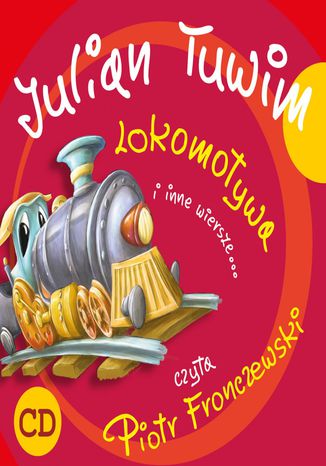 Julian Tuwim

Lokomotywa

i inne wiersze...

czyta

Piotr Fronczewski

CD